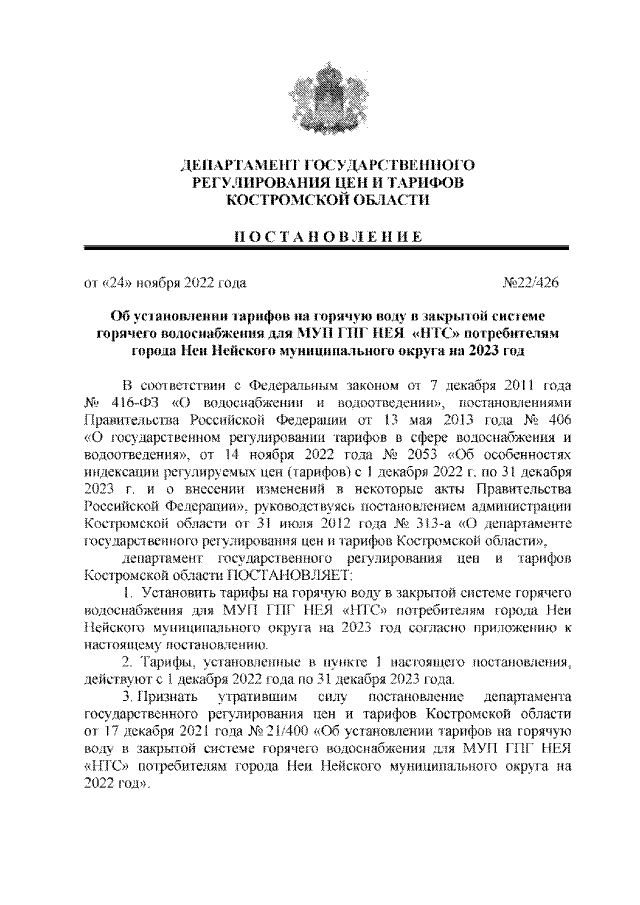 ДЕПАРТАМЕНТ ГОСУДАРСТВЕННОГО РЕГУЛИРОВАНИЯ ЦЕН И ТАРИФОВ КОСТРОМСКОЙ ОБЛАСТИ

ПОСТАНОВЛЕНИЕ

от «24» ноября 2022 года №22/426

Об установлении тарифов на горячую воду в закрытой системе горячего водоснабжения для МУП ГПГ НЕЯ «НТС» потребителям города Неи Нейского муниципального округа на 2023 год

В соответствии с Федеральным законом от 7 декабря 2011 года № 416-ФЗ «О водоснабжении и водоотведении», постановлениями Правительства Российской Федерации от 13 мая 2013 года № 406 «О государственном регулировании тарифов в сфере водоснабжения и водоотведения», от 14 ноября 2022 года № 2053 «Об особенностях индексации регулируемых цен (тарифов) с 1 декабря 2022 г. по 31 декабря 2023 г. и о внесении изменений в некоторые акты Правительства Российской Федерации», руководствуясь постановлением администрации Костромской области от 31 июля 2012 года № 313-а «О департаменте государственного регулирования цен и тарифов Костромской области»,

департамент государственного регулирования цен и тарифов Костромской области ПОСТАНОВЛЯЕТ:

1. Установить тарифы на горячую воду в закрытой системе горячего водоснабжения для МУП ГПГ НЕЯ «НТС» потребителям города Неи Нейского муниципального округа на 2023 год согласно приложению к настоящему постановлению.

2. Тарифы, установленные в пункте 1 настоящего постановления, действуют с 1 декабря 2022 года по 31 декабря 2023 года.

3. Признать утратившим силу постановление департамента государственного регулирования цен и тарифов Костромской области от 17 декабря 2021 года № 21/400 «Об установлении тарифов на горячую воду в закрытой системе горячего водоснабжения для МУП ГПГ НЕЯ «НТС» потребителям города Неи Нейского муниципального округа на 2022 год».